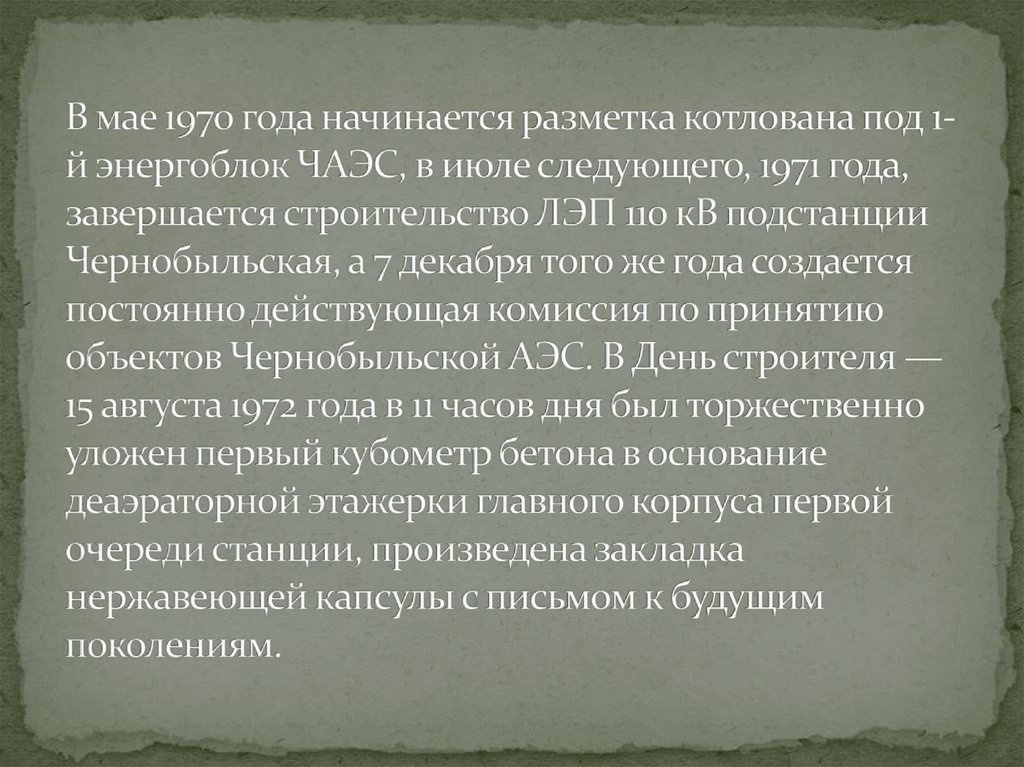 В мае 1970 года начинается разметка котлована под 1-й энергоблок ЧАЭС, в июле следующего, 1971 года, завершается строительство ЛЭП 110 кВ подстанции Чернобыльская, а 7 декабря того же года создается постоянно действующая комиссия по принятию объектов Чернобыльской АЭС. В День строителя — 15 августа 1972 года в 11 часов дня был торжественно уложен первый кубометр бетона в основание деаэраторной этажерки главного корпуса первой очереди станции, произведена закладка нержавеющей капсулы с письмом к будущим поколениям.